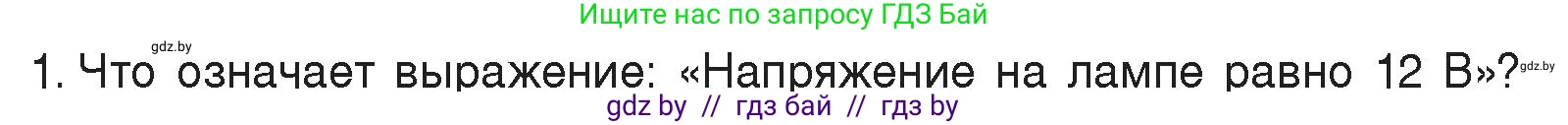 Ищите нас по запросу ГДЗ Бай

gdz.by

1. Что означает выражение: «Напряжение на лампе равно 12 В»?

gdz.by

gdz by // гдз бай // гдз by